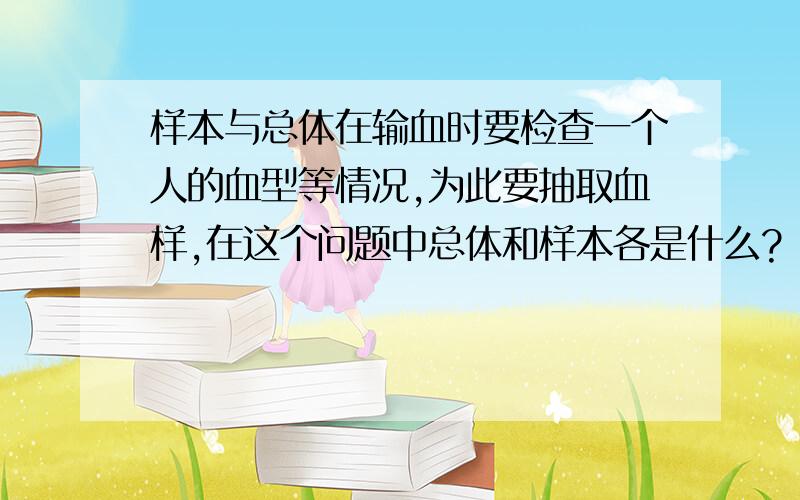 样本与总体在输血时要检查一个人的血型等情况,为此要抽取血样,在这个问题中总体和样本各是什么?